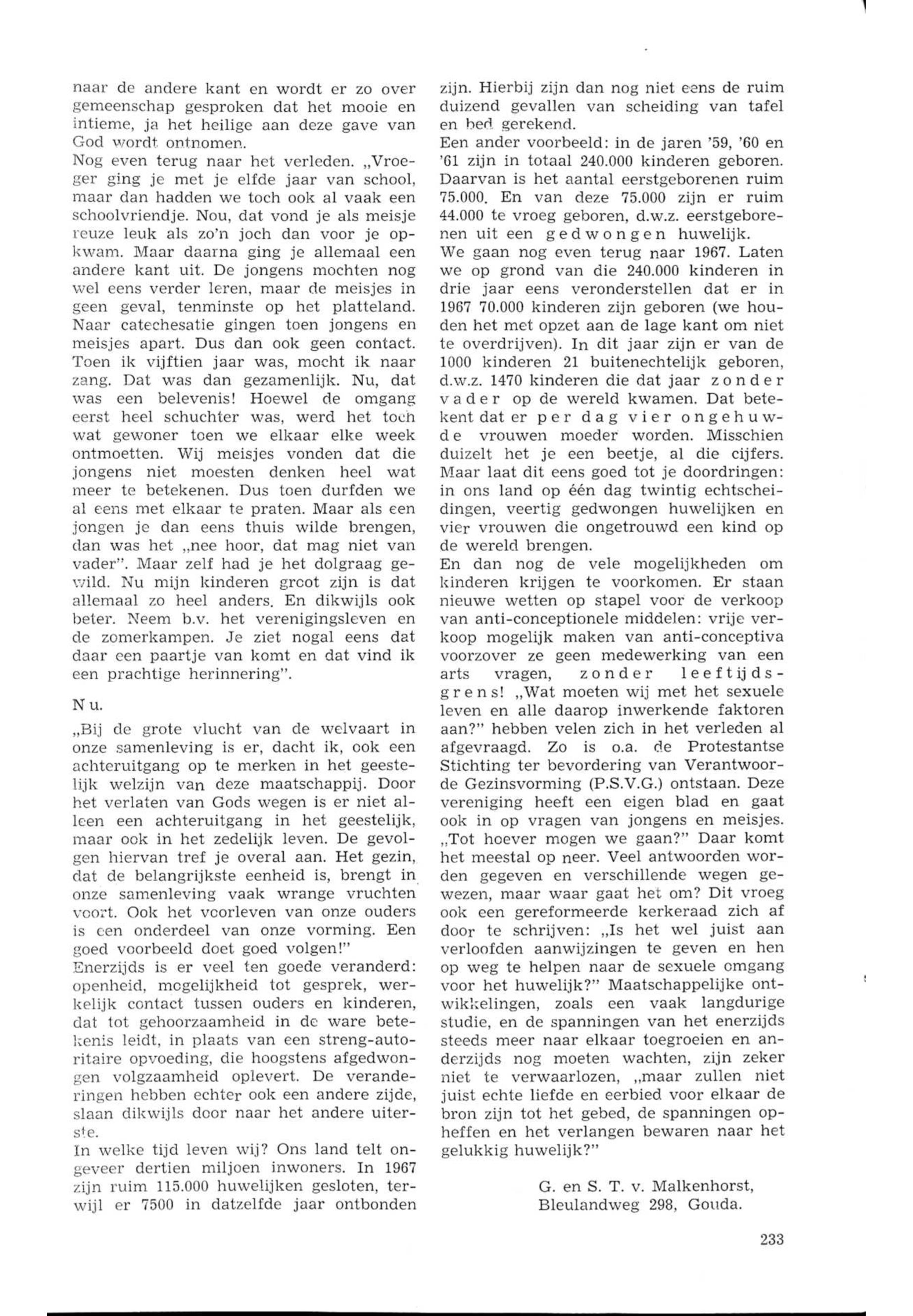 naar de andere kant en wordt er zo over gemeenschap gesproken dat het mooie en intieme, ja het heilige aan deze gave van God wordt ontnomen.
Nog even terug naar het verleden. „Vroeger ging je met je elfde jaar van school, maar dan hadden we toch ook al vaak een schoolvriendje. Nou, dat vond je als meisje reuze leuk als zo'n joch dan voor je opkwam. Maar daarna ging je allemaal een andere kant uit. De jongens mochten nog wel eens verder leren, maar de meisjes in geen geval, tenminste op het platteland. Naar catechesatie gingen toen jongens en meisjes apart. Dus dan ook geen contact. Toen ik vijftien jaar was, mocht ik naar zang. Dat was dan gezamenlijk. Nu, dat was een belevenis! Hoewel de omgang eerst heel schuchter was, werd het toch wat gewoner toen we elkaar elke week ontmoetten. Wij meisjes vonden dat die jongens niet moesten denken heel wat meer te betekenen. Dus toen durfden we al eens met elkaar te praten. Maar als een jongen je dan eens thuis wilde brengen, dan was het „nee hoor, dat mag niet van vader". Maar zelf had je het dolgraag gewild. Nu mijn kinderen groot zijn is dat allemaal zo heel anders. En dikwijls ook beter. Neem b.v. het verenigingsleven en de zomerkampen. Je ziet nogal eens dat daar een paartje van komt en dat vind ik een prachtige herinnering".

Nu.
„Bij de grote vlucht van de welvaart in onze samenleving is er, dacht ik, ook een achteruitgang op te merken in het geestelijk welzijn van deze maatschappij. Door het verlaten van Gods wegen is er niet alleen een achteruitgang in het geestelijk, maar ook in het zedelijk leven. De gevolgen hiervan tref je overal aan. Het gezin, dat de belangrijkste eenheid is, brengt in onze samenleving vaak wrange vruchten voort. Ook het voorleven van onze ouders is een onderdeel van onze vorming. Een goed voorbeeld doet goed volgen!"
Enerzijds is er veel ten goede veranderd: openheid, mogelijkheid tot gesprek, werkelijk contact tussen ouders en kinderen, dat tot gehoorzaamheid in de ware betekenis leidt, in plaats van een streng-autoritaire opvoeding, die hoogstens afgedwongen volgzaamheid oplevert. De veranderingen hebben echter ook een andere zijde, slaan dikwijls door naar het andere uiterste.
In welke tijd leven wij? Ons land telt ongeveer dertien miljoen inwoners. In 1967 zijn ruim 115.000 huwelijken gesloten, terwijl er 7500 in datzelfde jaar ontbonden zijn. Hierbij zijn dan nog niet eens de ruim duizend gevallen van scheiding van tafel en bed gerekend.
Een ander voorbeeld: in de jaren '59, '60 en '61 zijn in totaal 240.000 kinderen geboren. Daarvan is het aantal eerstgeborenen ruim 75.000. En van deze 75.000 zijn er ruim 44.000 te vroeg geboren, d.w.z. eerstgeborenen uit een gedwongen huwelijk.
We gaan nog even terug naar 1967. Laten we op grond van die 240.000 kinderen in drie jaar eens veronderstellen dat er in 1967 70.000 kinderen zijn geboren (we houden het met opzet aan de lage kant om niet te overdrijven). In dit jaar zijn er van de 1000 kinderen 21 buitenechtelijk geboren, d.w.z. 1470 kinderen die dat jaar zonder vader op de wereld kwamen. Dat betekent dat er per dag vier ongehuwde vrouwen moeder worden. Misschien duizelt het je een beetje, al die cijfers. Maar laat dit eens goed tot je doordringen: in ons land op één dag twintig echtscheidingen, veertig gedwongen huwelijken en vier vrouwen die ongetrouwd een kind op de wereld brengen.
En dan nog de vele mogelijkheden om kinderen krijgen te voorkomen. Er staan nieuwe wetten op stapel voor de verkoop van anti-conceptionele middelen: vrije verkoop mogelijk maken van anti-conceptiva voorzover ze geen medewerking van een arts vragen, zonder leeftijdsgrens! „Wat moeten wij met het sexuele leven en alle daarop inwerkende faktoren aan?" hebben velen zich in het verleden al afgevraagd. Zo is o.a. de Protestantse Stichting ter bevordering van Verantwoorde Gezinsvorming (P.S.V.G.) ontstaan. Deze vereniging heeft een eigen blad en gaat ook in op vragen van jongens en meisjes. „Tot hoever mogen we gaan?" Daar komt het meestal op neer. Veel antwoorden worden gegeven en verschillende wegen gewezen, maar waar gaat het om? Dit vroeg ook een gereformeerde kerkeraad zich af door te schrijven: „Is het wel juist aan verloofden aanwijzingen te geven en hen op weg te helpen naar de sexuele omgang voor het huwelijk?" Maatschappelijke ontwikkelingen, zoals een vaak langdurige studie, en de spanningen van het enerzijds steeds meer naar elkaar toegroeien en anderzijds nog moeten wachten, zijn zeker niet te verwaarlozen, „maar zullen niet juist echte liefde en eerbied voor elkaar de bron zijn tot het gebed, de spanningen opheffen en het verlangen bewaren naar het gelukkig huwelijk?"

G. en S. T. v. Malkenhorst,
Bleulandweg 298, Gouda.

233